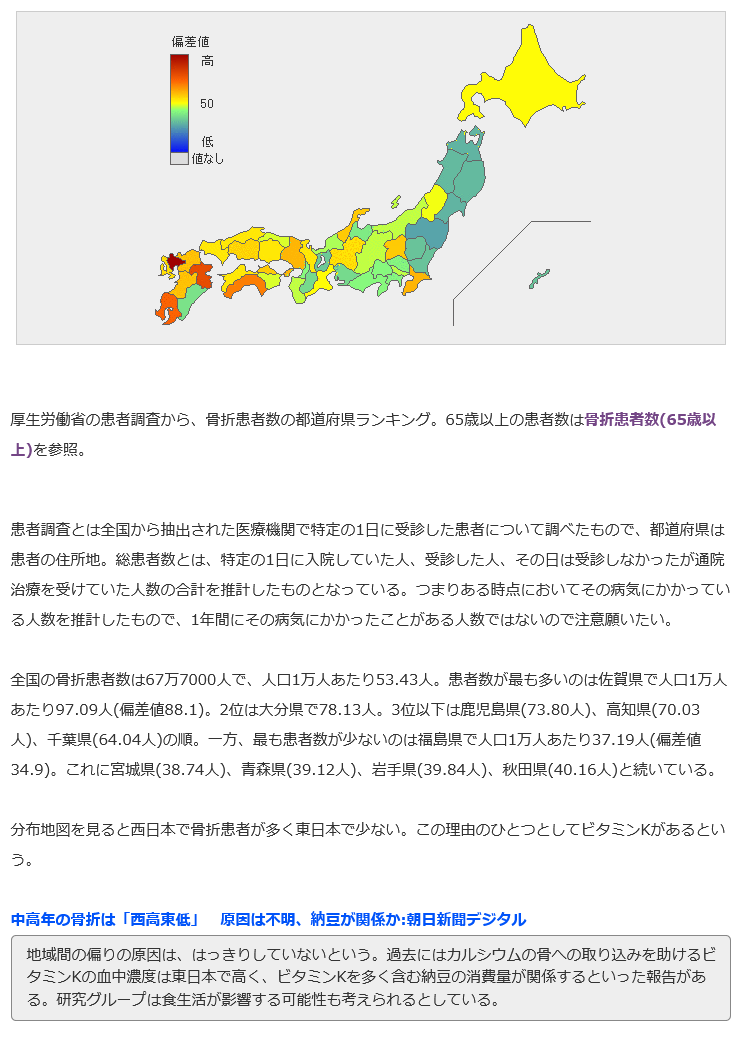 偏差値
高
50
低
値なし

厚生労働省の患者調査から、骨折患者数の都道府県ランキング。65歳以上の患者数は骨折患者数(65歳以上)を参照。

患者調査とは全国から抽出された医療機関で特定の1日に受診した患者について調べたもので、都道府県は患者の住所地。総患者数とは、特定の1日に入院していた人、受診した人、その日は受診しなかったが通院治療を受けていた人数の合計を推計したものとなっている。つまりある時点においてその病気にかかっている人数を推計したもので、1年間にその病気にかかったことがある人数ではないので注意願いたい。

全国の骨折患者数は67万7000人で、人口1万人あたり53.43人。患者数が最も多いのは佐賀県で人口1万人あたり97.09人(偏差値88.1)。2位は大分県で78.13人。3位以下は鹿児島県(73.80人)、高知県(70.03人)、千葉県(64.04人)の順。一方、最も患者数が少ないのは福島県で人口1万人あたり37.19人(偏差値34.9)。これに宮城県(38.74人)、青森県(39.12人)、岩手県(39.84人)、秋田県(40.16人)と続いている。

分布地図を見ると西日本で骨折患者が多く東日本で少ない。この理由のひとつとしてビタミンKがあるという。

中高年の骨折は「西高東低」　原因は不明、納豆が関係か:朝日新聞デジタル

地域間の偏りの原因は、はっきりしていないという。過去にはカルシウムの骨への取り込みを助けるビタミンKの血中濃度は東日本で高く、ビタミンKを多く含む納豆の消費量が関係するといった報告がある。研究グループは食生活が影響する可能性も考えられるとしている。